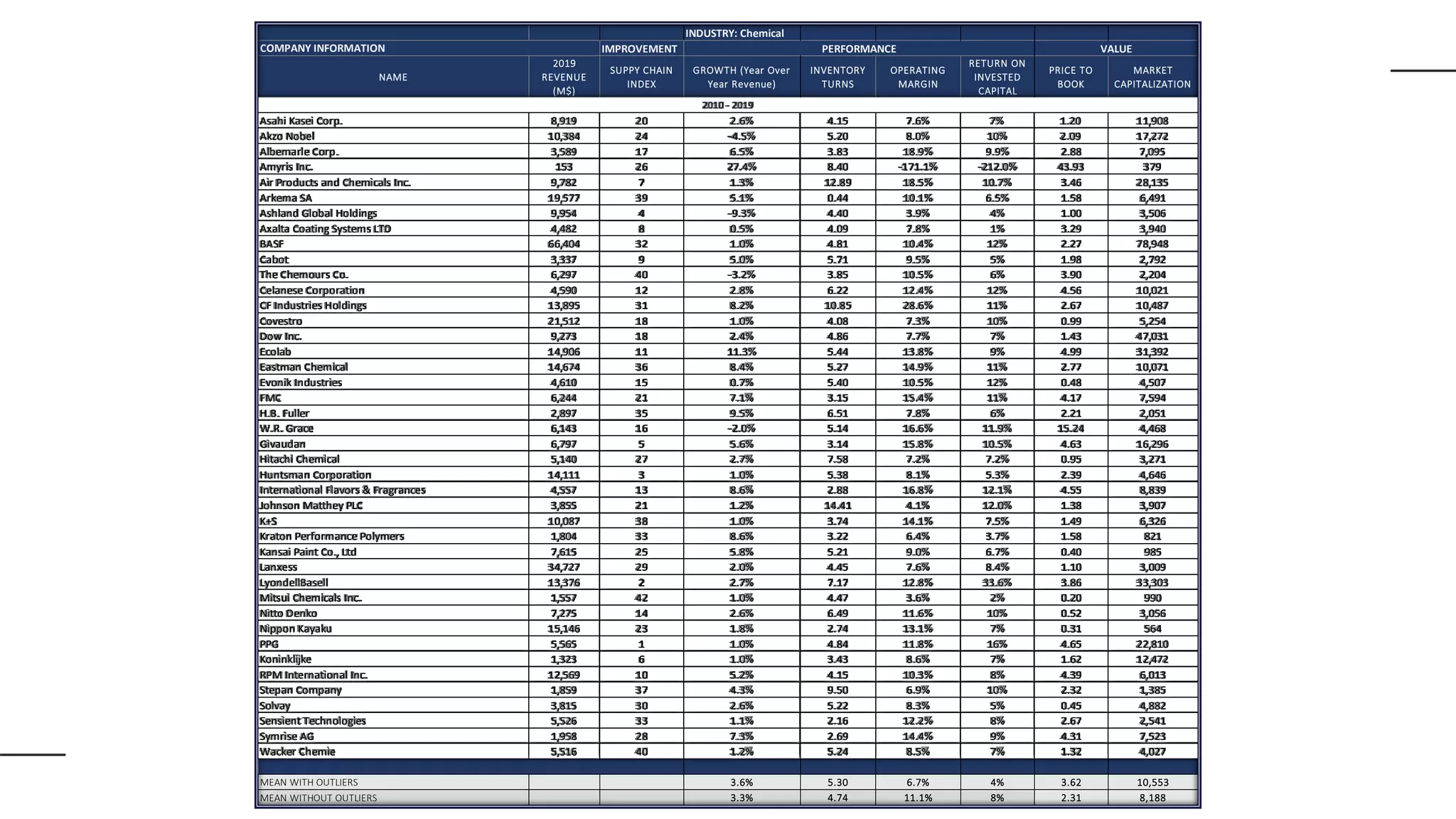 INDUSTRY: Chemical

| COMPANY INFORMATION | | IMPROVEMENT | PERFORMANCE | | | | VALUE | |
|---|---|---|---|---|---|---|---|---|
| NAME | 2019 REVENUE (M$) | SUPPY CHAIN INDEX | GROWTH (Year Over Year Revenue) | INVENTORY TURNS | OPERATING MARGIN | RETURN ON INVESTED CAPITAL | PRICE TO BOOK | MARKET CAPITALIZATION |
| | | | 2010 - 2019 | | | | | |
| Asahi Kasei Corp. | 8,919 | 20 | 2.6% | 4.15 | 7.6% | 7% | 1.20 | 11,908 |
| Akzo Nobel | 10,384 | 24 | -4.5% | 5.20 | 8.0% | 10% | 2.09 | 17,272 |
| Albemarle Corp. | 3,589 | 17 | 6.5% | 3.83 | 18.9% | 9.9% | 2.88 | 7,095 |
| Amyris Inc. | 153 | 26 | 27.4% | 8.40 | -171.1% | -212.0% | 43.93 | 379 |
| Air Products and Chemicals Inc. | 9,782 | 7 | 1.3% | 12.89 | 18.5% | 10.7% | 3.46 | 28,135 |
| Arkema SA | 19,577 | 39 | 5.1% | 0.44 | 10.1% | 6.5% | 1.58 | 6,491 |
| Ashland Global Holdings | 9,954 | 4 | -9.3% | 4.40 | 3.9% | 4% | 1.00 | 3,506 |
| Axalta Coating Systems LTD | 4,482 | 8 | 0.5% | 4.09 | 7.8% | 1% | 3.29 | 3,940 |
| BASF | 66,404 | 32 | 1.0% | 4.81 | 10.4% | 12% | 2.27 | 78,948 |
| Cabot | 3,337 | 9 | 5.0% | 5.71 | 9.5% | 5% | 1.98 | 2,792 |
| The Chemours Co. | 6,297 | 40 | -3.2% | 3.85 | 10.5% | 6% | 3.90 | 2,204 |
| Celanese Corporation | 4,590 | 12 | 2.8% | 6.22 | 12.4% | 12% | 4.56 | 10,021 |
| CF Industries Holdings | 13,895 | 31 | 8.2% | 10.85 | 28.6% | 11% | 2.67 | 10,487 |
| Covestro | 21,512 | 18 | 1.0% | 4.08 | 7.3% | 10% | 0.99 | 5,254 |
| Dow Inc. | 9,273 | 18 | 2.4% | 4.86 | 7.7% | 7% | 1.43 | 47,031 |
| Ecolab | 14,906 | 11 | 11.3% | 5.44 | 13.8% | 9% | 4.99 | 31,392 |
| Eastman Chemical | 14,674 | 36 | 8.4% | 5.27 | 14.9% | 11% | 2.77 | 10,071 |
| Evonik Industries | 4,610 | 15 | 0.7% | 5.40 | 10.5% | 12% | 0.48 | 4,507 |
| FMC | 6,244 | 21 | 7.1% | 3.15 | 15.4% | 11% | 4.17 | 7,594 |
| H.B. Fuller | 2,897 | 35 | 9.5% | 6.51 | 7.8% | 6% | 2.21 | 2,051 |
| W.R. Grace | 6,143 | 16 | -2.0% | 5.14 | 16.6% | 11.9% | 15.24 | 4,468 |
| Givaudan | 6,797 | 5 | 5.6% | 3.14 | 15.8% | 10.5% | 4.63 | 16,296 |
| Hitachi Chemical | 5,140 | 27 | 2.7% | 7.58 | 7.2% | 7.2% | 0.95 | 3,271 |
| Huntsman Corporation | 14,111 | 3 | 1.0% | 5.38 | 8.1% | 5.3% | 2.39 | 4,646 |
| International Flavors & Fragrances | 4,557 | 13 | 8.6% | 2.88 | 16.8% | 12.1% | 4.55 | 8,839 |
| Johnson Matthey PLC | 3,855 | 21 | 1.2% | 14.41 | 4.1% | 12.0% | 1.38 | 3,907 |
| K+S | 10,087 | 38 | 1.0% | 3.74 | 14.1% | 7.5% | 1.49 | 6,326 |
| Kraton Performance Polymers | 1,804 | 33 | 8.6% | 3.22 | 6.4% | 3.7% | 1.58 | 821 |
| Kansai Paint Co., Ltd | 7,615 | 25 | 5.8% | 5.21 | 9.0% | 6.7% | 0.40 | 985 |
| Lanxess | 34,727 | 29 | 2.0% | 4.45 | 7.6% | 8.4% | 1.10 | 3,009 |
| LyondellBasell | 13,376 | 2 | 2.7% | 7.17 | 12.8% | 33.6% | 3.86 | 33,303 |
| Mitsui Chemicals Inc. | 1,557 | 42 | 1.0% | 4.47 | 3.6% | 2% | 0.20 | 990 |
| Nitto Denko | 7,275 | 14 | 2.6% | 6.49 | 11.6% | 10% | 0.52 | 3,056 |
| Nippon Kayaku | 15,146 | 23 | 1.8% | 2.74 | 13.1% | 7% | 0.31 | 564 |
| PPG | 5,565 | 1 | 1.0% | 4.84 | 11.8% | 16% | 4.65 | 22,810 |
| Koninklijke | 1,323 | 6 | 1.0% | 3.43 | 8.6% | 7% | 1.62 | 12,472 |
| RPM International Inc. | 12,569 | 10 | 5.2% | 4.15 | 10.3% | 8% | 4.39 | 6,013 |
| Stepan Company | 1,859 | 37 | 4.3% | 9.50 | 6.9% | 10% | 2.32 | 1,385 |
| Solvay | 3,815 | 30 | 2.6% | 5.22 | 8.3% | 5% | 0.45 | 4,882 |
| Sensient Technologies | 5,526 | 33 | 1.1% | 2.16 | 12.2% | 8% | 2.67 | 2,541 |
| Symrise AG | 1,958 | 28 | 7.3% | 2.69 | 14.4% | 9% | 4.31 | 7,523 |
| Wacker Chemie | 5,516 | 40 | 1.2% | 5.24 | 8.5% | 7% | 1.32 | 4,027 |
| MEAN WITH OUTLIERS | | | 3.6% | 5.30 | 6.7% | 4% | 3.62 | 10,553 |
| MEAN WITHOUT OUTLIERS | | | 3.3% | 4.74 | 11.1% | 8% | 2.31 | 8,188 |